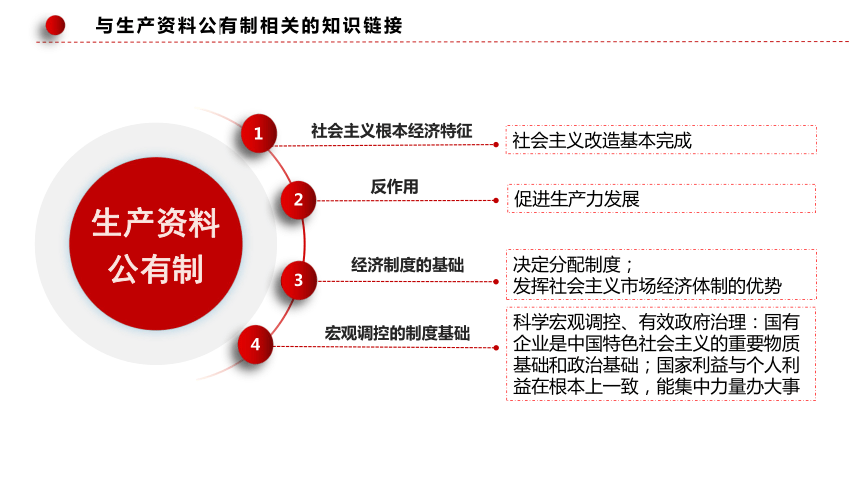 与生产资料公有制相关的知识链接

生产资料公有制

1 社会主义根本经济特征
社会主义改造基本完成

2 反作用
促进生产力发展

3 经济制度的基础
决定分配制度；
发挥社会主义市场经济体制的优势

4 宏观调控的制度基础
科学宏观调控、有效政府治理：国有企业是中国特色社会主义的重要物质基础和政治基础；国家利益与个人利益在根本上一致，能集中力量办大事